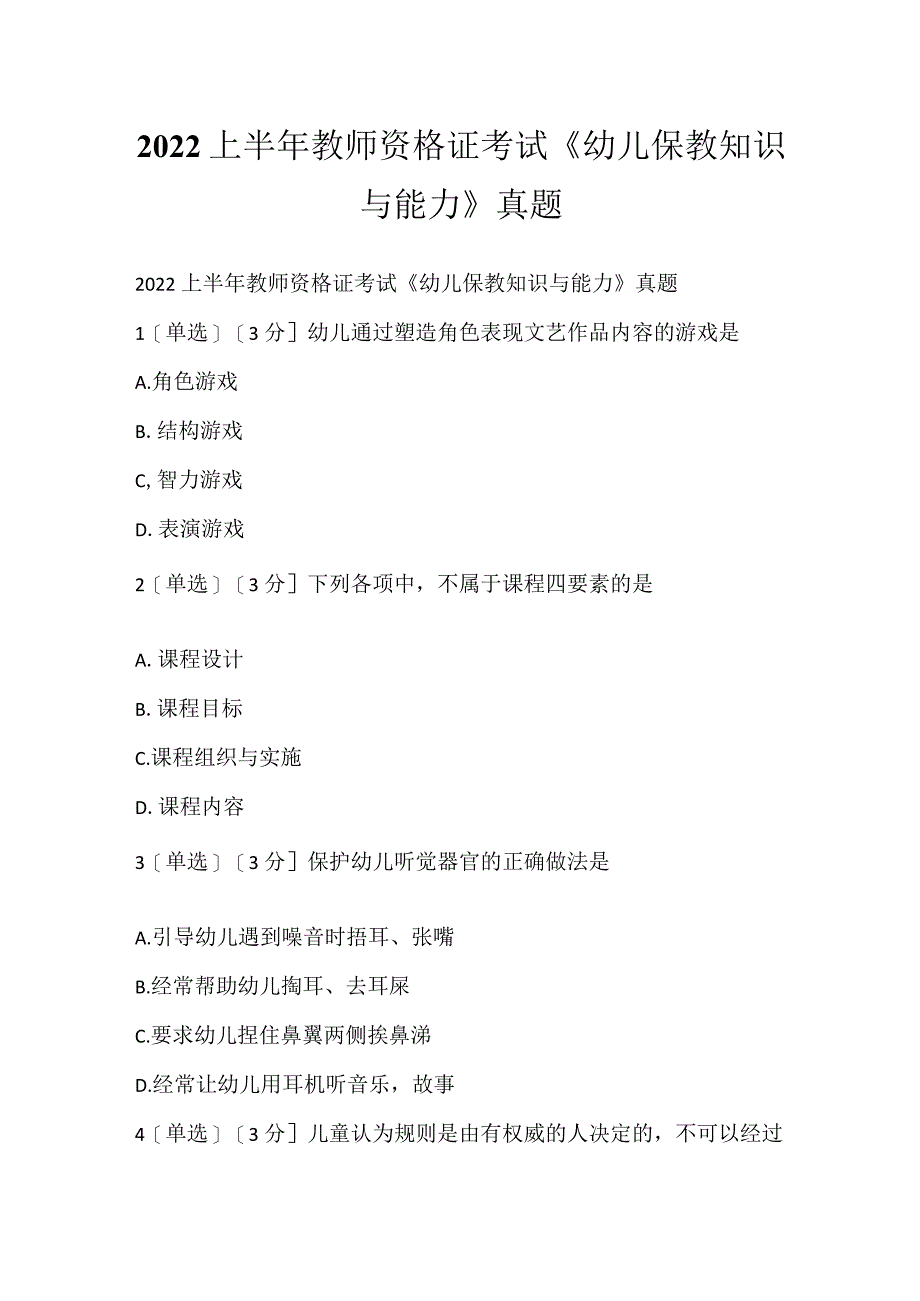 2022上半年教师资格证考试《幼儿保教知识与能力》真题

2022上半年教师资格证考试《幼儿保教知识与能力》真题

1〔单选〕〔3分〕幼儿通过塑造角色表现文艺作品内容的游戏是

A.角色游戏

B. 结构游戏

C, 智力游戏

D. 表演游戏

2〔单选〕〔3分〕下列各项中，不属于课程四要素的是

A. 课程设计

B. 课程目标

C.课程组织与实施

D. 课程内容

3〔单选〕〔3分〕保护幼儿听觉器官的正确做法是

A.引导幼儿遇到噪音时捂耳、张嘴

B.经常帮助幼儿掏耳、去耳屎

C.要求幼儿捏住鼻翼两侧挨鼻涕

D.经常让幼儿用耳机听音乐，故事

4〔单选〕〔3分〕儿童认为规则是由有权威的人决定的，不可以经过